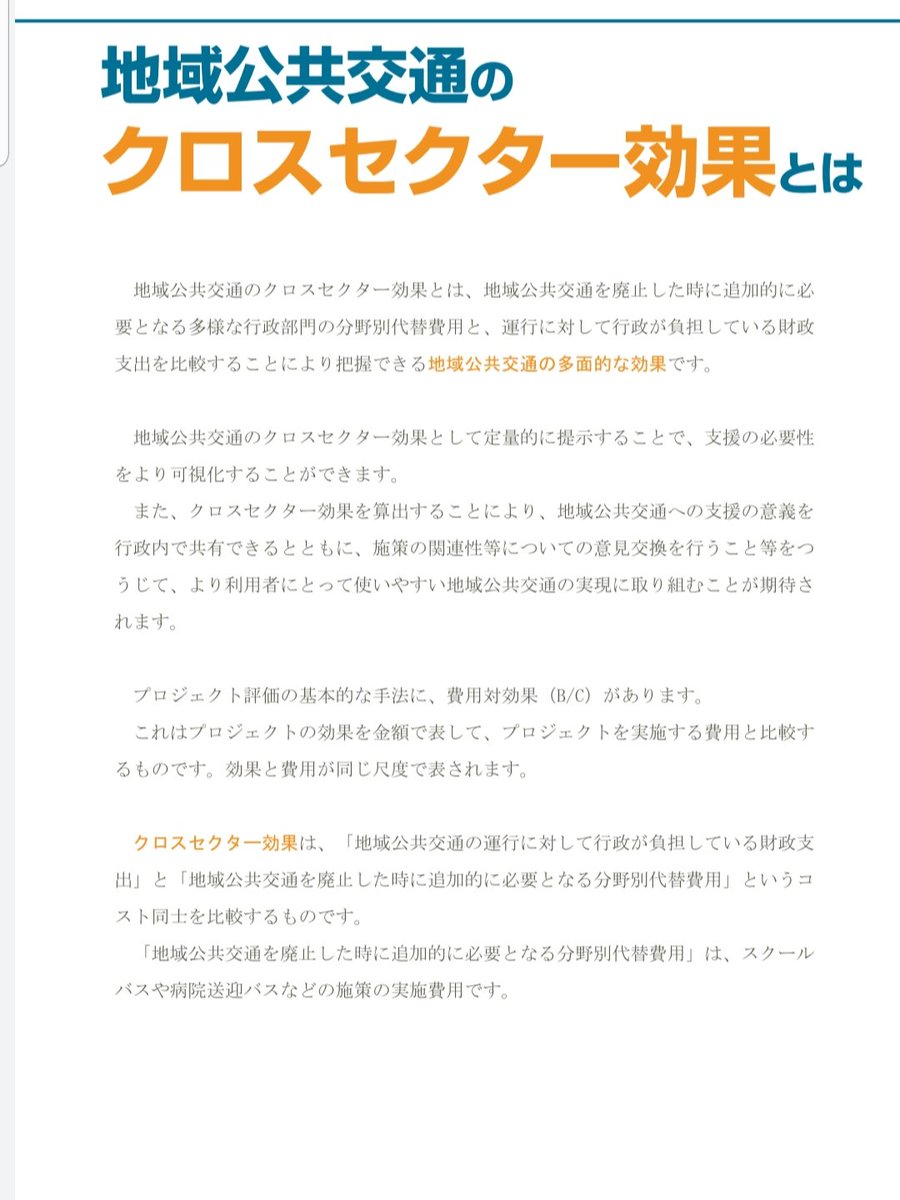 地域公共交通の
クロスセクター効果とは

地域公共交通のクロスセクター効果とは、地域公共交通を廃止した時に追加的に必要となる多様な行政部門の分野別代替費用と、運行に対して行政が負担している財政支出を比較することにより把握できる地域公共交通の多面的な効果です。

地域公共交通のクロスセクター効果として定量的に提示することで、支援の必要性をより可視化することができます。
また、クロスセクター効果を算出することにより、地域公共交通への支援の意義を行政内で共有できるとともに、施策の関連性等についての意見交換を行うこと等をつうじて、より利用者にとって使いやすい地域公共交通の実現に取り組むことが期待されます。

プロジェクト評価の基本的な手法に、費用対効果（B/C）があります。
これはプロジェクトの効果を金額で表して、プロジェクトを実施する費用と比較するものです。効果と費用が同じ尺度で表されます。

クロスセクター効果は、「地域公共交通の運行に対して行政が負担している財政支出」と「地域公共交通を廃止した時に追加的に必要となる分野別代替費用」というコスト同士を比較するものです。
「地域公共交通を廃止した時に追加的に必要となる分野別代替費用」は、スクールバスや病院送迎バスなどの施策の実施費用です。